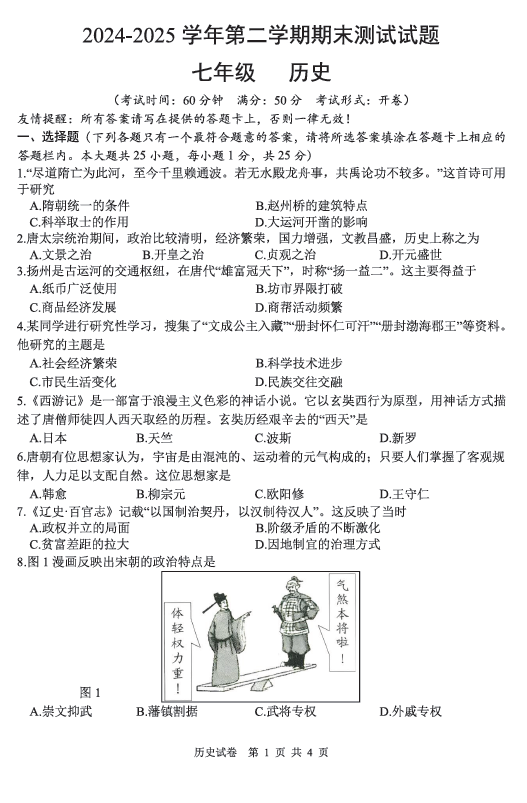 2024-2025学年第二学期期末测试试题

七年级 历史

（考试时间：60分钟 满分：50分 考试形式：开卷）

友情提醒：所有答案请写在提供的答题卡上，否则一律无效！

一、选择题（下列各题只有一个最符合题意的答案，请将所选答案填涂在答题卡上相应的答题栏内。本大题共25小题，每小题1分，共25分）

1.“尽道隋亡为此河，至今千里赖通波。若无水殿龙舟事，共禹论功不较多。”这首诗可用于研究

A.隋朝统一的条件 B.赵州桥的建筑特点

C.科举取士的作用 D.大运河开凿的影响

2.唐太宗统治期间，政治比较清明，经济繁荣，国力增强，文教昌盛，历史上称之为

A.文景之治 B.开皇之治 C.贞观之治 D.开元盛世

3.扬州是古运河的交通枢纽，在唐代“雄富冠天下”，时称“扬一益二”。这主要得益于

A.纸币广泛使用 B.坊市界限打破

C.商品经济发展 D.商帮活动频繁

4.某同学进行研究性学习，搜集了“文成公主入藏”“册封怀仁可汗”“册封渤海郡王”等资料。他研究的主题是

A.社会经济繁荣 B.科学技术进步

C.市民生活变化 D.民族交往交融

5.《西游记》是一部富于浪漫主义色彩的神话小说。它以玄奘西行为原型，用神话方式描述了唐僧师徒四人西天取经的历程。玄奘历经艰辛去的“西天”是

A.日本 B.天竺 C.波斯 D.新罗

6.唐朝有位思想家认为，宇宙是由混沌的、运动着的元气构成的；只要人们掌握了客观规律，人力足以支配自然。这位思想家是

A.韩愈 B.柳宗元 C.欧阳修 D.王守仁

7.《辽史·百官志》记载“以国制治契丹，以汉制待汉人”。这反映了当时

A.政权并立的局面 B.阶级矛盾的不断激化

C.贫富差距的拉大 D.因地制宜的治理方式

8.图1漫画反映出宋朝的政治特点是

体轻权力重！

气煞本将啦！

图1

A.崇文抑武 B.藩镇割据 C.武将专权 D.外戚专权

历史试卷 第1页 共4页